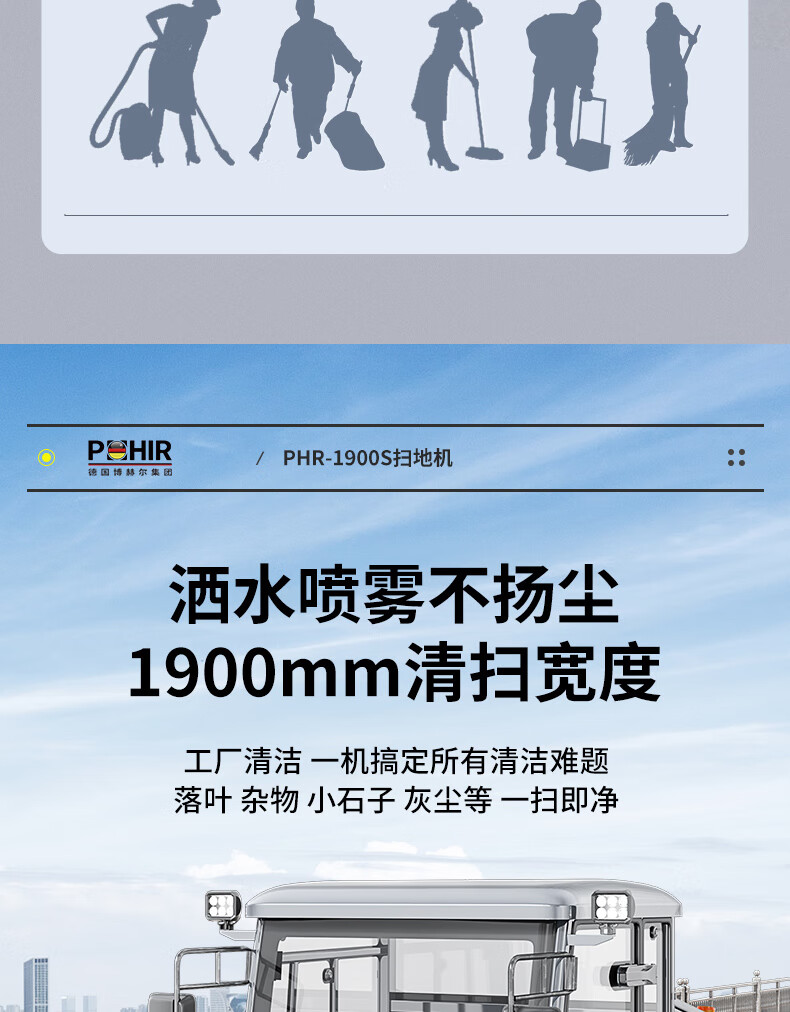 POHIR
德国博赫尔集团

/ PHR-1900S扫地机

洒水喷雾不扬尘
1900mm清扫宽度

工厂清洁 一机搞定所有清洁难题
落叶 杂物 小石子 灰尘等 一扫即净